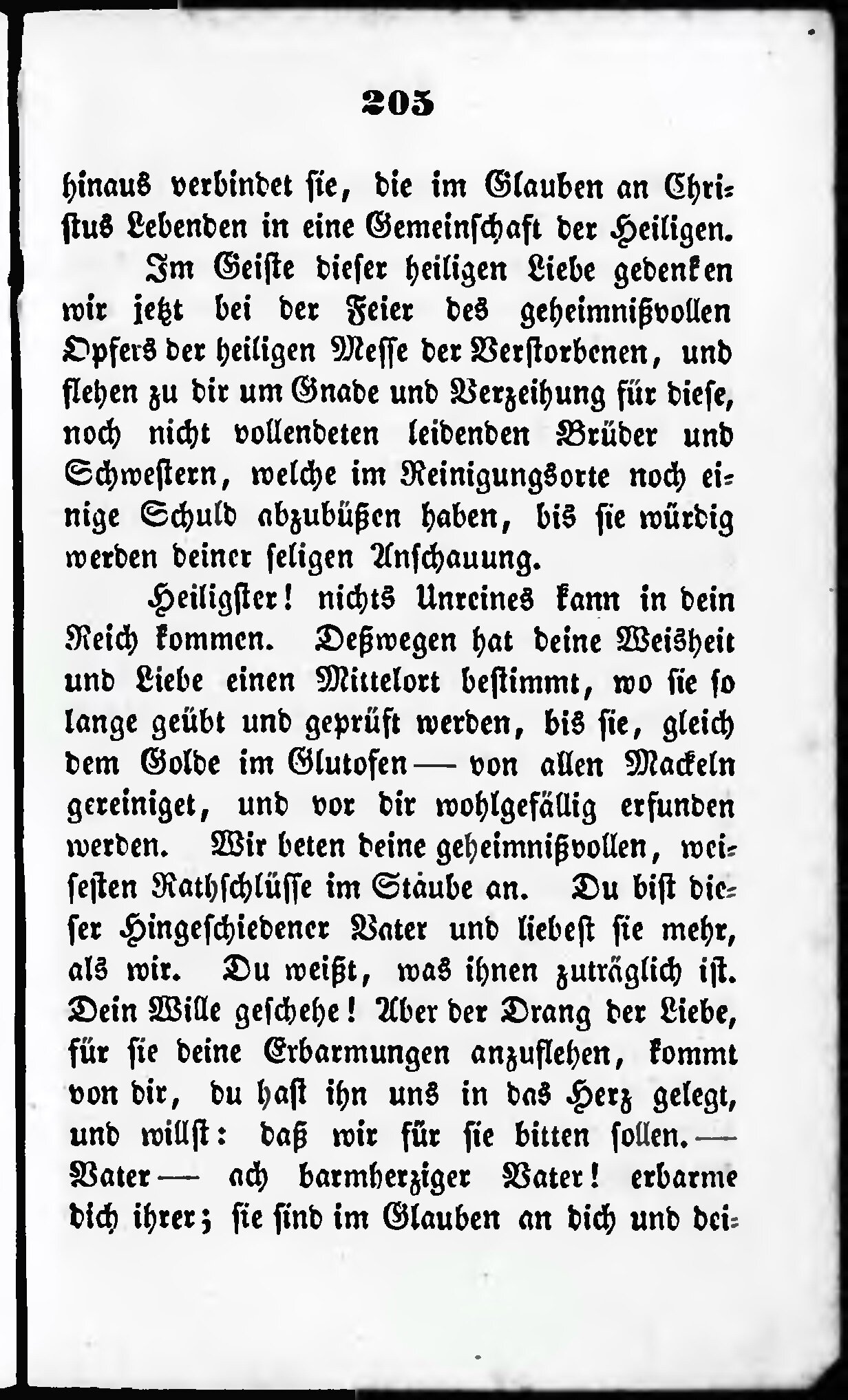 205

hinaus verbindet sie, die im Glauben an Christus Lebenden in eine Gemeinschaft der Heiligen.

Im Geiste dieser heiligen Liebe gedenken wir jetzt bei der Feier des geheimnißvollen Opfers der heiligen Messe der Verstorbenen, und flehen zu dir um Gnade und Verzeihung für diese, noch nicht vollendeten leidenden Brüder und Schwestern, welche im Reinigungsorte noch einige Schuld abzubüßen haben, bis sie würdig werden deiner seligen Anschauung.

Heiligster! nichts Unreines kann in dein Reich kommen. Deßwegen hat deine Weisheit und Liebe einen Mittelort bestimmt, wo sie so lange geübt und geprüft werden, bis sie, gleich dem Golde im Glutofen — von allen Mackeln gereiniget, und vor dir wohlgefällig erfunden werden. Wir beten deine geheimnißvollen, weisesten Rathschlüsse im Staube an. Du bist dieser Hingeschiedener Vater und liebest sie mehr, als wir. Du weißt, was ihnen zuträglich ist. Dein Wille geschehe! Aber der Drang der Liebe, für sie deine Erbarmungen anzuflehen, kommt von dir, du hast ihn uns in das Herz gelegt, und willst: daß wir für sie bitten sollen. — Vater — ach barmherziger Vater! erbarme dich ihrer; sie sind im Glauben an dich und dei-